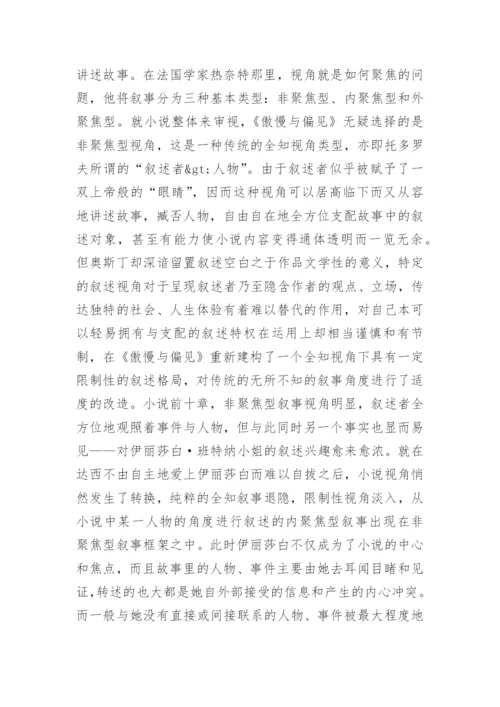 讲述故事。在法国学家热奈特那里，视角就是如何聚焦的问题，他将叙事分为三种基本类型：非聚焦型、内聚焦型和外聚焦型。就小说整体来审视，《傲慢与偏见》无疑选择的是非聚焦型视角，这是一种传统的全知视角类型，亦即托多罗夫所谓的“叙述者&gt;人物”。由于叙述者似乎被赋予了一双上帝般的“眼睛”，因而这种视角可以居高临下而又从容地讲述故事，臧否人物，自由自在地全方位支配故事中的叙述对象，甚至有能力使小说内容变得通体透明而一览无余。但奥斯丁却深谙留置叙述空白之于作品文学性的意义，特定的叙述视角对于呈现叙述者乃至隐含作者的观点、立场，传达独特的社会、人生体验有着难以替代的作用，对自己本可以轻易拥有与支配的叙述特权在运用上却相当谨慎和有节制，在《傲慢与偏见》重新建构了一个全知视角下具有一定限制性的叙述格局，对传统的无所不知的叙事角度进行了适度的改造。小说前十章，非聚焦型叙事视角明显，叙述者全方位地观照着事件与人物，但与此同时另一个事实也显而易见——对伊丽莎白·班特纳小姐的叙述兴趣愈来愈浓。就在达西不由自主地爱上伊丽莎白而难以自拔之后，小说视角悄然发生了转换，纯粹的全知叙事退隐，限制性视角淡入，从小说中某一人物的角度进行叙述的内聚焦型叙事出现在非聚焦型叙事框架之中。此时伊丽莎白不仅成为了小说的中心和焦点，而且故事里的人物、事件主要由她去耳闻目睹和见证，转述的也大都是她自外部接受的信息和产生的内心冲突。而一般与她没有直接或间接联系的人物、事件被最大程度地